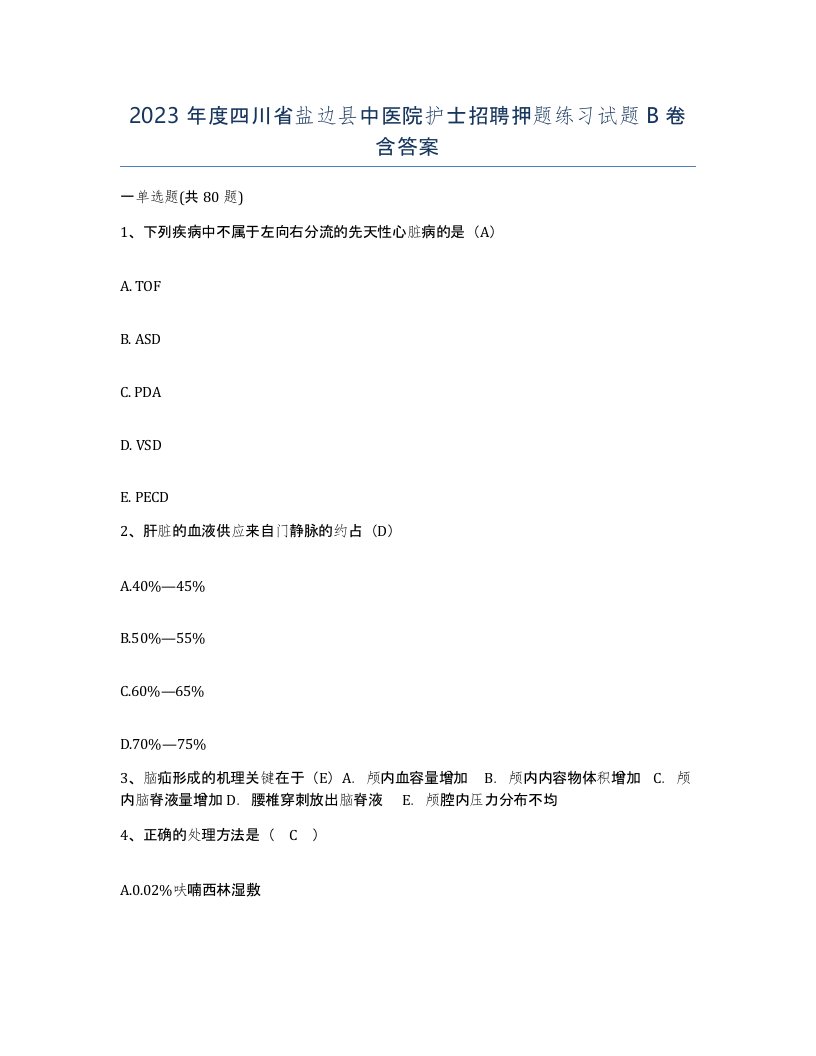 2023 年度四川省盐边县中医院护士招聘押题练习试题 B 卷含答案

一单选题(共 80 题)

1、下列疾病中不属于左向右分流的先天性心脏病的是（A）

A. TOF

B. ASD

C. PDA

D. VSD

E. PECD

2、肝脏的血液供应来自门静脉的约占（D）

A.40%—45%

B.50%—55%

C.60%—65%

D.70%—75%

3、脑疝形成的机理关键在于（E）A. 颅内血容量增加 B. 颅内内容物体积增加 C. 颅内脑脊液量增加 D. 腰椎穿刺放出脑脊液 E. 颅腔内压力分布不均

4、正确的处理方法是（ C ）

A.0.02%呋喃西林湿敷